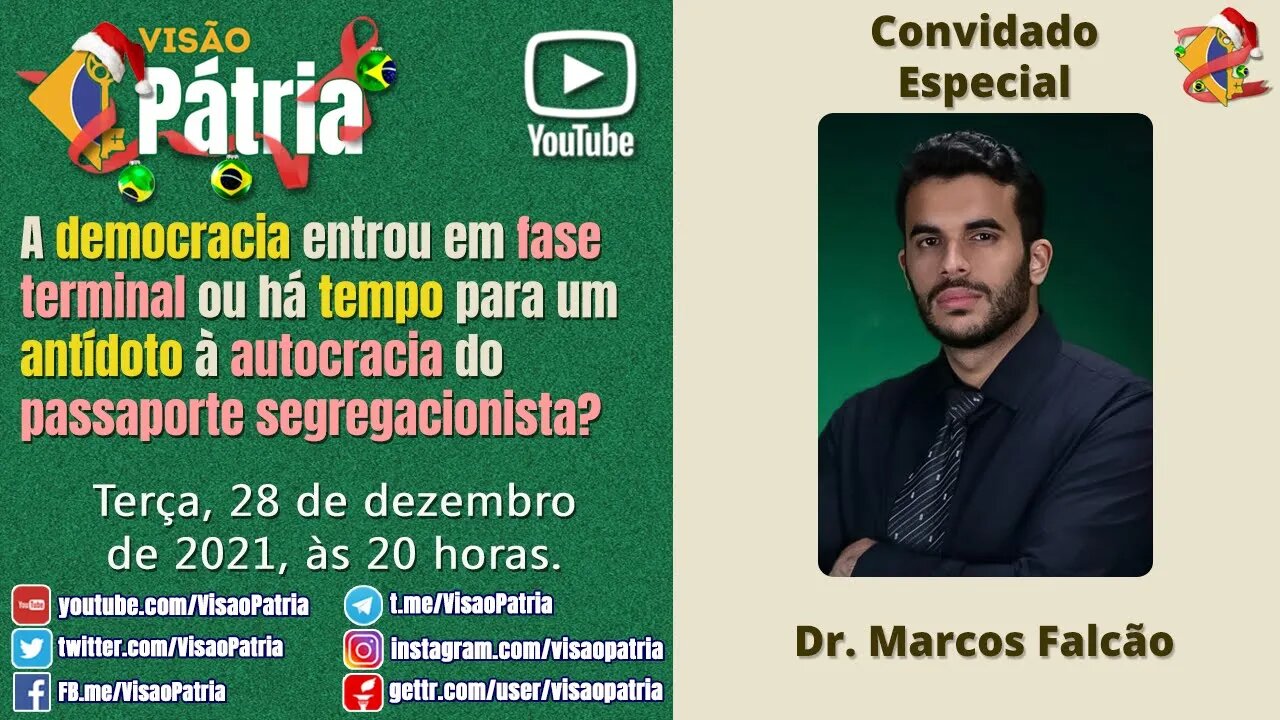 VISÃO Pátria

YouTube

A democracia entrou em fase terminal ou há tempo para um antídoto à autocracia do passaporte segregacionista?

Terça, 28 de dezembro de 2021, às 20 horas.

youtube.com/VisaoPatria
twitter.com/VisaoPatria
FB.me/VisaoPatria
t.me/VisaoPatria
instagram.com/visaopatria
gettr.com/user/visaopatria

Convidado Especial

Dr. Marcos Falcão